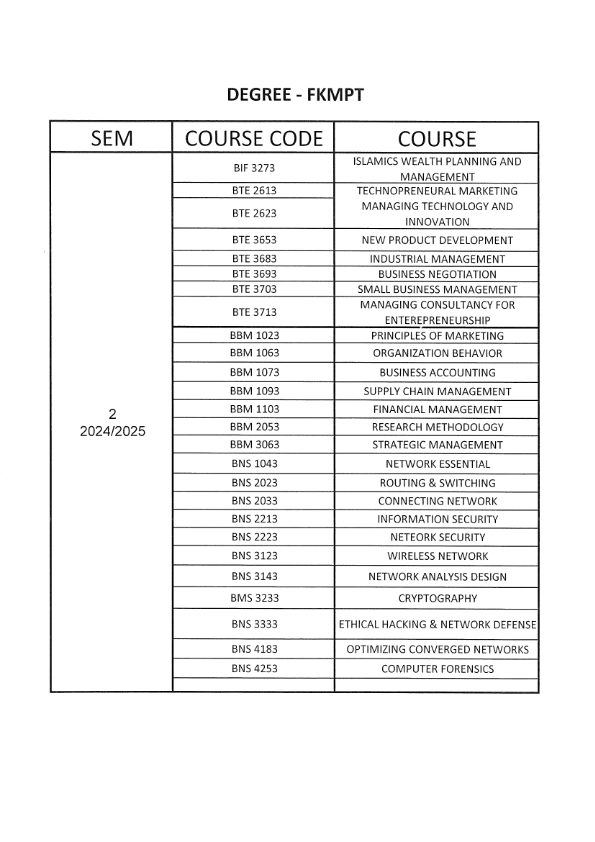 DEGREE - FKMPT

| SEM | COURSE CODE | COURSE |
|---|---|---|
| 2 2024/2025 | BIF 3273 | ISLAMICS WEALTH PLANNING AND MANAGEMENT |
| | BTE 2613 | TECHNOPRENEURAL MARKETING |
| | BTE 2623 | MANAGING TECHNOLOGY AND INNOVATION |
| | BTE 3653 | NEW PRODUCT DEVELOPMENT |
| | BTE 3683 | INDUSTRIAL MANAGEMENT |
| | BTE 3693 | BUSINESS NEGOTIATION |
| | BTE 3703 | SMALL BUSINESS MANAGEMENT |
| | BTE 3713 | MANAGING CONSULTANCY FOR ENTEREPRENEURSHIP |
| | BBM 1023 | PRINCIPLES OF MARKETING |
| | BBM 1063 | ORGANIZATION BEHAVIOR |
| | BBM 1073 | BUSINESS ACCOUNTING |
| | BBM 1093 | SUPPLY CHAIN MANAGEMENT |
| | BBM 1103 | FINANCIAL MANAGEMENT |
| | BBM 2053 | RESEARCH METHODOLOGY |
| | BBM 3063 | STRATEGIC MANAGEMENT |
| | BNS 1043 | NETWORK ESSENTIAL |
| | BNS 2023 | ROUTING & SWITCHING |
| | BNS 2033 | CONNECTING NETWORK |
| | BNS 2213 | INFORMATION SECURITY |
| | BNS 2223 | NETEORK SECURITY |
| | BNS 3123 | WIRELESS NETWORK |
| | BNS 3143 | NETWORK ANALYSIS DESIGN |
| | BMS 3233 | CRYPTOGRAPHY |
| | BNS 3333 | ETHICAL HACKING & NETWORK DEFENSE |
| | BNS 4183 | OPTIMIZING CONVERGED NETWORKS |
| | BNS 4253 | COMPUTER FORENSICS |
| | | |